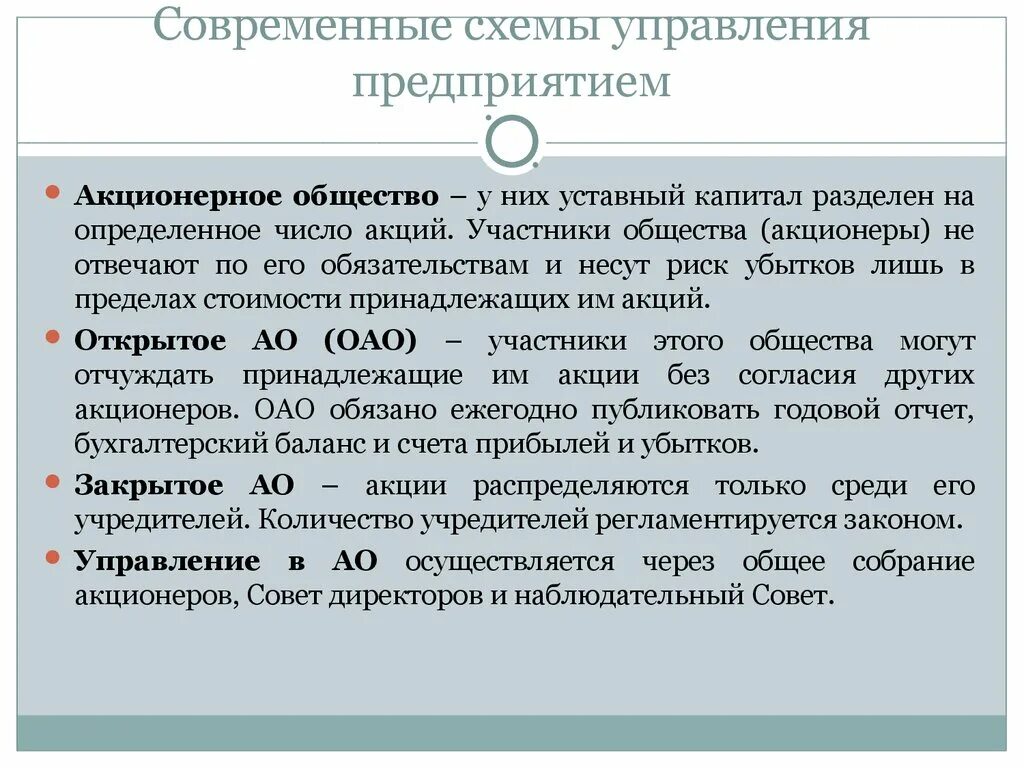 Современные схемы управления предприятием

Акционерное общество – у них уставный капитал разделен на определенное число акций. Участники общества (акционеры) не отвечают по его обязательствам и несут риск убытков лишь в пределах стоимости принадлежащих им акций.

Открытое АО (ОАО) – участники этого общества могут отчуждать принадлежащие им акции без согласия других акционеров. ОАО обязано ежегодно публиковать годовой отчет, бухгалтерский баланс и счета прибылей и убытков.

Закрытое АО – акции распределяются только среди его учредителей. Количество учредителей регламентируется законом.

Управление в АО осуществляется через общее собрание акционеров, Совет директоров и наблюдательный Совет.